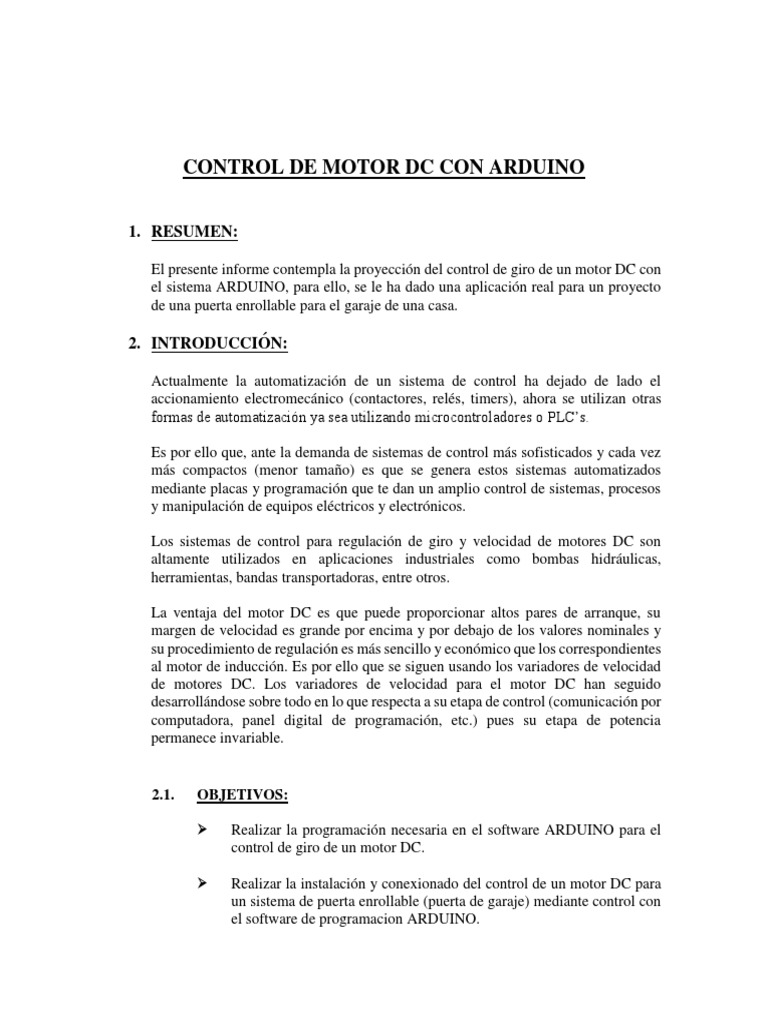 CONTROL DE MOTOR DC CON ARDUINO

1. RESUMEN:

El presente informe contempla la proyección del control de giro de un motor DC con el sistema ARDUINO, para ello, se le ha dado una aplicación real para un proyecto de una puerta enrollable para el garaje de una casa.

2. INTRODUCCIÓN:

Actualmente la automatización de un sistema de control ha dejado de lado el accionamiento electromecánico (contactores, relés, timers), ahora se utilizan otras formas de automatización ya sea utilizando microcontroladores o PLC's.

Es por ello que, ante la demanda de sistemas de control más sofisticados y cada vez más compactos (menor tamaño) es que se genera estos sistemas automatizados mediante placas y programación que te dan un amplio control de sistemas, procesos y manipulación de equipos eléctricos y electrónicos.

Los sistemas de control para regulación de giro y velocidad de motores DC son altamente utilizados en aplicaciones industriales como bombas hidráulicas, herramientas, bandas transportadoras, entre otros.

La ventaja del motor DC es que puede proporcionar altos pares de arranque, su margen de velocidad es grande por encima y por debajo de los valores nominales y su procedimiento de regulación es más sencillo y económico que los correspondientes al motor de inducción. Es por ello que se siguen usando los variadores de velocidad de motores DC. Los variadores de velocidad para el motor DC han seguido desarrollándose sobre todo en lo que respecta a su etapa de control (comunicación por computadora, panel digital de programación, etc.) pues su etapa de potencia permanece invariable.

2.1. OBJETIVOS:

➢ Realizar la programación necesaria en el software ARDUINO para el control de giro de un motor DC.

➢ Realizar la instalación y conexionado del control de un motor DC para un sistema de puerta enrollable (puerta de garaje) mediante control con el software de programacion ARDUINO.